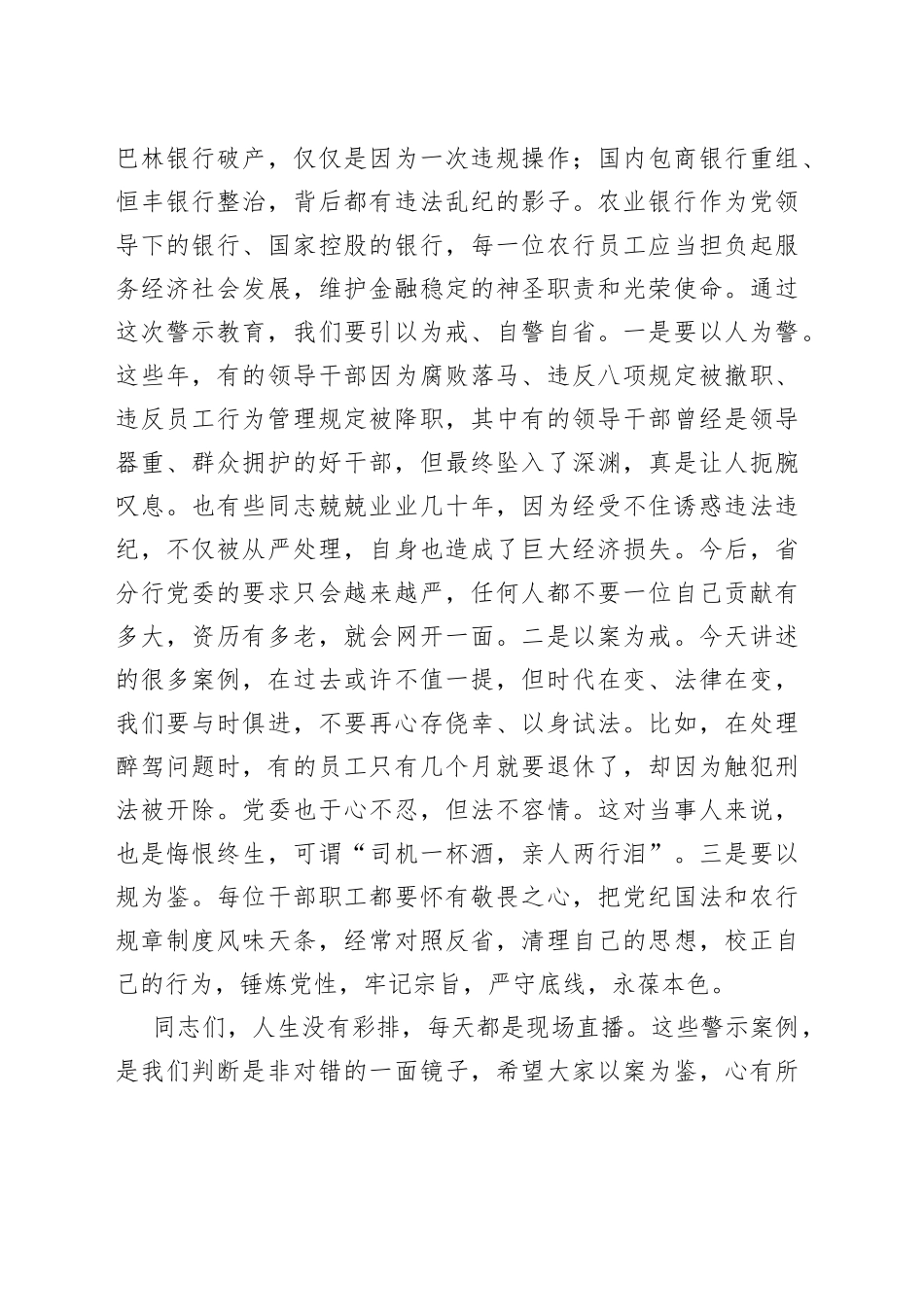 巴林银行破产，仅仅是因为一次违规操作；国内包商银行重组、恒丰银行整治，背后都有违法乱纪的影子。农业银行作为党领导下的银行、国家控股的银行，每一位农行员工应当担负起服务经济社会发展，维护金融稳定的神圣职责和光荣使命。通过这次警示教育，我们要引以为戒、自警自省。一是要以人为警。这些年，有的领导干部因为腐败落马、违反八项规定被撤职、违反员工行为管理规定被降职，其中有的领导干部曾经是领导器重、群众拥护的好干部，但最终坠入了深渊，真是让人扼腕叹息。也有些同志兢兢业业几十年，因为经受不住诱惑违法违纪，不仅被从严处理，自身也造成了巨大经济损失。今后，省分行党委的要求只会越来越严，任何人都不要一位自己贡献有多大，资历有多老，就会网开一面。二是以案为戒。今天讲述的很多案例，在过去或许不值一提，但时代在变、法律在变，我们要与时俱进，不要再心存侥幸、以身试法。比如，在处理醉驾问题时，有的员工只有几个月就要退休了，却因为触犯刑法被开除。党委也于心不忍，但法不容情。这对当事人来说，也是悔恨终生，可谓“司机一杯酒，亲人两行泪”。三是要以规为鉴。每位干部职工都要怀有敬畏之心，把党纪国法和农行规章制度风味天条，经常对照反省，清理自己的思想，校正自己的行为，锤炼党性，牢记宗旨，严守底线，永葆本色。

同志们，人生没有彩排，每天都是现场直播。这些警示案例，是我们判断是非对错的一面镜子，希望大家以案为鉴，心有所